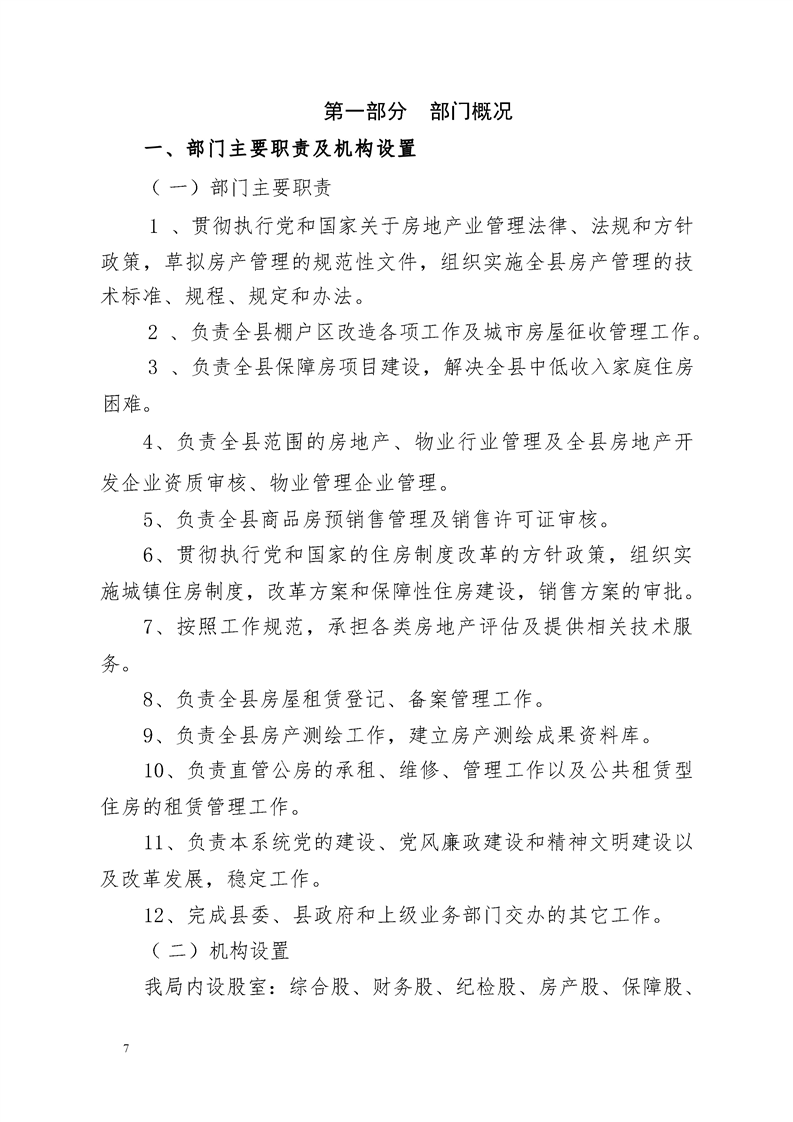 第一部分　部门概况

一、部门主要职责及机构设置

（一）部门主要职责

1 、贯彻执行党和国家关于房地产业管理法律、法规和方针政策，草拟房产管理的规范性文件，组织实施全县房产管理的技术标准、规程、规定和办法。

2 、负责全县棚户区改造各项工作及城市房屋征收管理工作。

3 、负责全县保障房项目建设，解决全县中低收入家庭住房困难。

4、负责全县范围的房地产、物业行业管理及全县房地产开发企业资质审核、物业管理企业管理。

5、负责全县商品房预销售管理及销售许可证审核。

6、贯彻执行党和国家的住房制度改革的方针政策，组织实施城镇住房制度，改革方案和保障性住房建设，销售方案的审批。

7、按照工作规范，承担各类房地产评估及提供相关技术服务。

8、负责全县房屋租赁登记、备案管理工作。

9、负责全县房产测绘工作，建立房产测绘成果资料库。

10、负责直管公房的承租、维修、管理工作以及公共租赁型住房的租赁管理工作。

11、负责本系统党的建设、党风廉政建设和精神文明建设以及改革发展，稳定工作。

12、完成县委、县政府和上级业务部门交办的其它工作。

（二）机构设置

我局内设股室：综合股、财务股、纪检股、房产股、保障股、

7